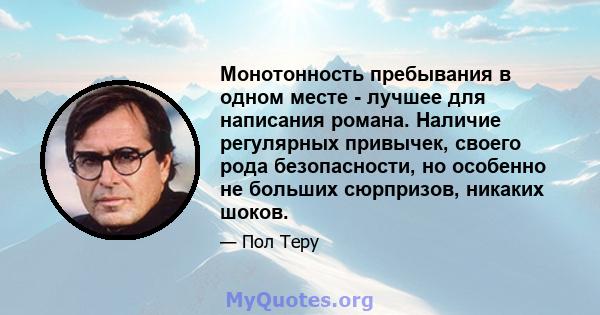 Монотонность пребывания в одном месте - лучшее для написания романа. Наличие регулярных привычек, своего рода безопасности, но особенно не больших сюрпризов, никаких шоков.

— Пол Теру

MyQuotes.org